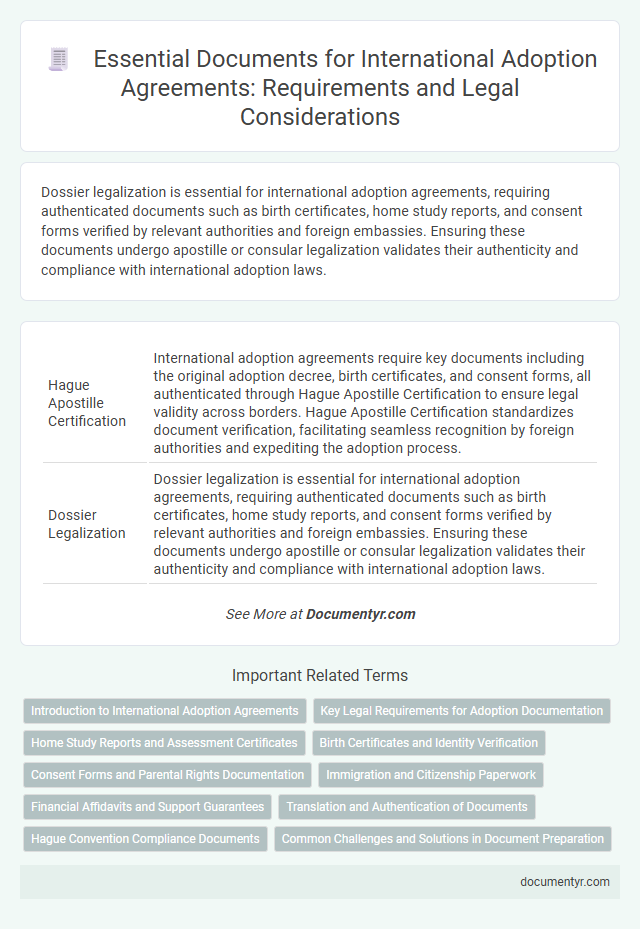 Essential Documents for International Adoption Agreements: Requirements and Legal Considerations

Dossier legalization is essential for international adoption agreements, requiring authenticated documents such as birth certificates, home study reports, and consent forms verified by relevant authorities and foreign embassies. Ensuring these documents undergo apostille or consular legalization validates their authenticity and compliance with international adoption laws.

| | |
|---|---|
| Hague Apostille Certification | International adoption agreements require key documents including the original adoption decree, birth certificates, and consent forms, all authenticated through Hague Apostille Certification to ensure legal validity across borders. Hague Apostille Certification standardizes document verification, facilitating seamless recognition by foreign authorities and expediting the adoption process. |
| Dossier Legalization | Dossier legalization is essential for international adoption agreements, requiring authenticated documents such as birth certificates, home study reports, and consent forms verified by relevant authorities and foreign embassies. Ensuring these documents undergo apostille or consular legalization validates their authenticity and compliance with international adoption laws. |

See More at Documentyr.com

Important Related Terms

Introduction to International Adoption Agreements
Key Legal Requirements for Adoption Documentation
Home Study Reports and Assessment Certificates
Birth Certificates and Identity Verification
Consent Forms and Parental Rights Documentation
Immigration and Citizenship Paperwork
Financial Affidavits and Support Guarantees
Translation and Authentication of Documents
Hague Convention Compliance Documents
Common Challenges and Solutions in Document Preparation

documentyr.com